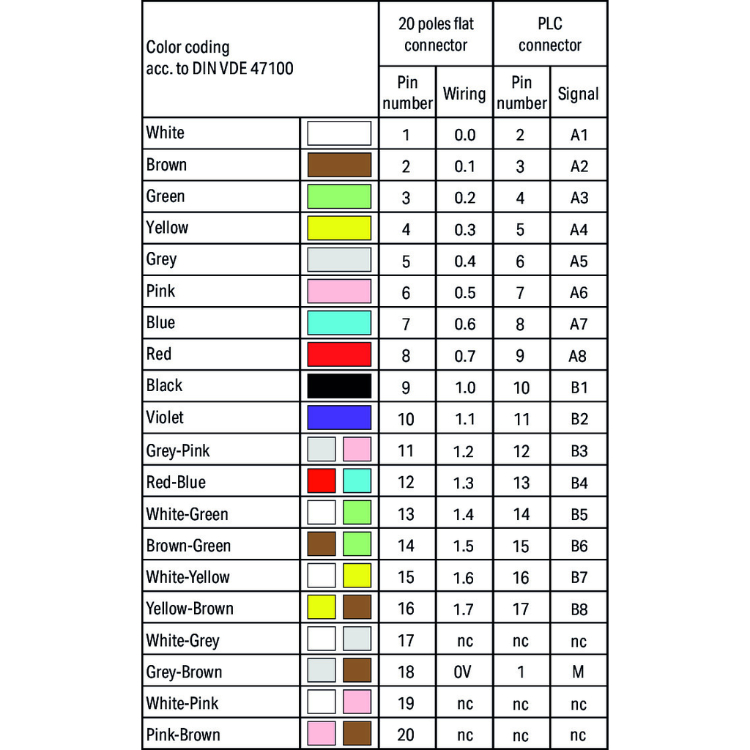 | Color coding acc. to DIN VDE 47100 | | 20 poles flat connector | | PLC connector | |
|---|---|---|---|---|---|
| | | Pin number | Wiring | Pin number | Signal |
| White | | 1 | 0.0 | 2 | A1 |
| Brown | | 2 | 0.1 | 3 | A2 |
| Green | | 3 | 0.2 | 4 | A3 |
| Yellow | | 4 | 0.3 | 5 | A4 |
| Grey | | 5 | 0.4 | 6 | A5 |
| Pink | | 6 | 0.5 | 7 | A6 |
| Blue | | 7 | 0.6 | 8 | A7 |
| Red | | 8 | 0.7 | 9 | A8 |
| Black | | 9 | 1.0 | 10 | B1 |
| Violet | | 10 | 1.1 | 11 | B2 |
| Grey-Pink | | 11 | 1.2 | 12 | B3 |
| Red-Blue | | 12 | 1.3 | 13 | B4 |
| White-Green | | 13 | 1.4 | 14 | B5 |
| Brown-Green | | 14 | 1.5 | 15 | B6 |
| White-Yellow | | 15 | 1.6 | 16 | B7 |
| Yellow-Brown | | 16 | 1.7 | 17 | B8 |
| White-Grey | | 17 | nc | nc | nc |
| Grey-Brown | | 18 | 0V | 1 | M |
| White-Pink | | 19 | nc | nc | nc |
| Pink-Brown | | 20 | nc | nc | nc |